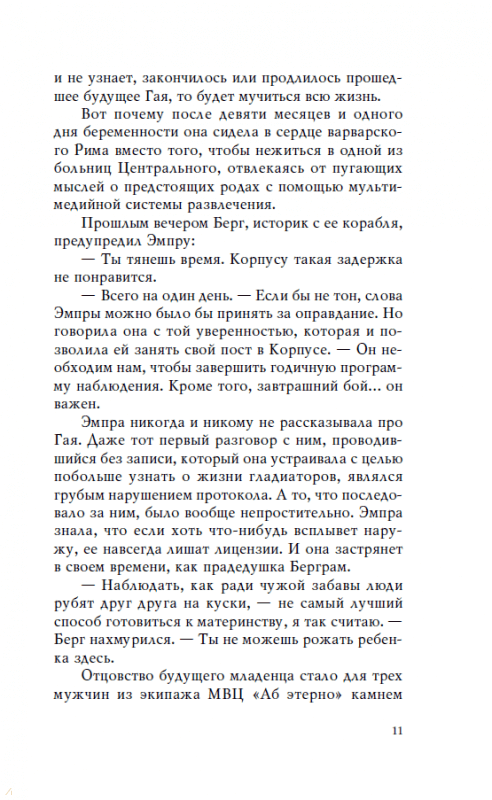 и не узнает, закончилось или продлилось прошедшее будущее Гая, то будет мучиться всю жизнь.

Вот почему после девяти месяцев и одного дня беременности она сидела в сердце варварского Рима вместо того, чтобы нежиться в одной из больниц Центрального, отвлекаясь от пугающих мыслей о предстоящих родах с помощью мультимедийной системы развлечения.

Прошлым вечером Берг, историк с ее корабля, предупредил Эмпру:

— Ты тянешь время. Корпусу такая задержка не понравится.

— Всего на один день. — Если бы не тон, слова Эмпры можно было бы принять за оправдание. Но говорила она с той уверенностью, которая и позволила ей занять свой пост в Корпусе. — Он необходим нам, чтобы завершить годичную программу наблюдения. Кроме того, завтрашний бой... он важен.

Эмпра никогда и никому не рассказывала про Гая. Даже тот первый разговор с ним, проводившийся без записи, который она устраивала с целью побольше узнать о жизни гладиаторов, являлся грубым нарушением протокола. А то, что последовало за ним, было вообще непростительно. Эмпра знала, что если хоть что-нибудь всплывет наружу, ее навсегда лишат лицензии. И она застрянет в своем времени, как прадедушка Берграм.

— Наблюдать, как ради чужой забавы люди рубят друг друга на куски, — не самый лучший способ готовиться к материнству, я так считаю. — Берг нахмурился. — Ты не можешь рожать ребенка здесь.

Отцовство будущего младенца стало для трех мужчин из экипажа МВЦ «Аб этерно» камнем

11